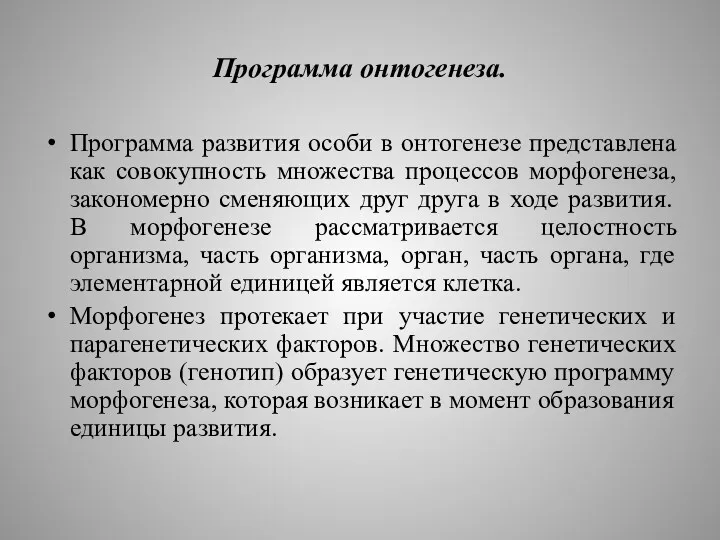 Программа онтогенеза.

• Программа развития особи в онтогенезе представлена как совокупность множества процессов морфогенеза, закономерно сменяющих друг друга в ходе развития. В морфогенезе рассматривается целостность организма, часть организма, орган, часть органа, где элементарной единицей является клетка.

• Морфогенез протекает при участие генетических и парагенетических факторов. Множество генетических факторов (генотип) образует генетическую программу морфогенеза, которая возникает в момент образования единицы развития.